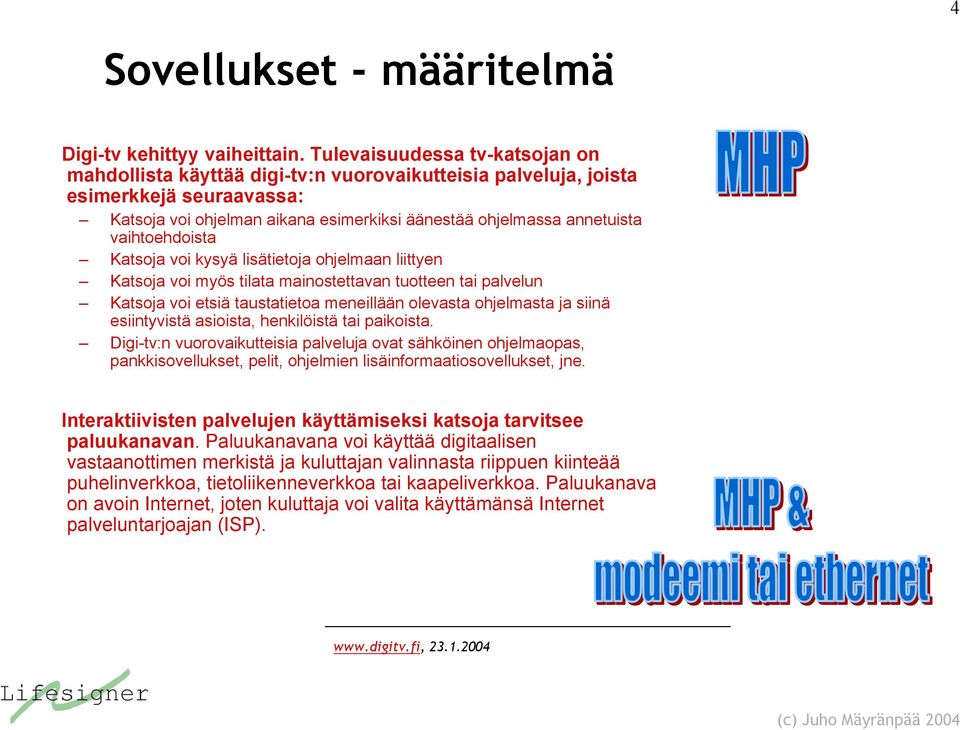 4

Sovellukset - määritelmä

Digi-tv kehittyy vaiheittain. Tulevaisuudessa tv-katsojan on mahdollista käyttää digi-tv:n vuorovaikutteisia palveluja, joista esimerkkejä seuraavassa:

– Katsoja voi ohjelman aikana esimerkiksi äänestää ohjelmassa annetuista vaihtoehdoista
– Katsoja voi kysyä lisätietoja ohjelmaan liittyen
– Katsoja voi myös tilata mainostettavan tuotteen tai palvelun
– Katsoja voi etsiä taustatietoa meneillään olevasta ohjelmasta ja siinä esiintyvistä asioista, henkilöistä tai paikoista.
– Digi-tv:n vuorovaikutteisia palveluja ovat sähköinen ohjelmaopas, pankkisovellukset, pelit, ohjelmien lisäinformaatiosovellukset, jne.

MHP

Interaktiivisten palvelujen käyttämiseksi katsoja tarvitsee paluukanavan. Paluukanavana voi käyttää digitaalisen vastaanottimen merkistä ja kuluttajan valinnasta riippuen kiinteää puhelinverkkoa, tietoliikenneverkkoa tai kaapeliverkkoa. Paluukanava on avoin Internet, joten kuluttaja voi valita käyttämänsä Internet palveluntarjoajan (ISP).

MHP &
modeemi tai ethernet

www.digitv.fi, 23.1.2004

Lifesigner

(c) Juho Mäyränpää 2004